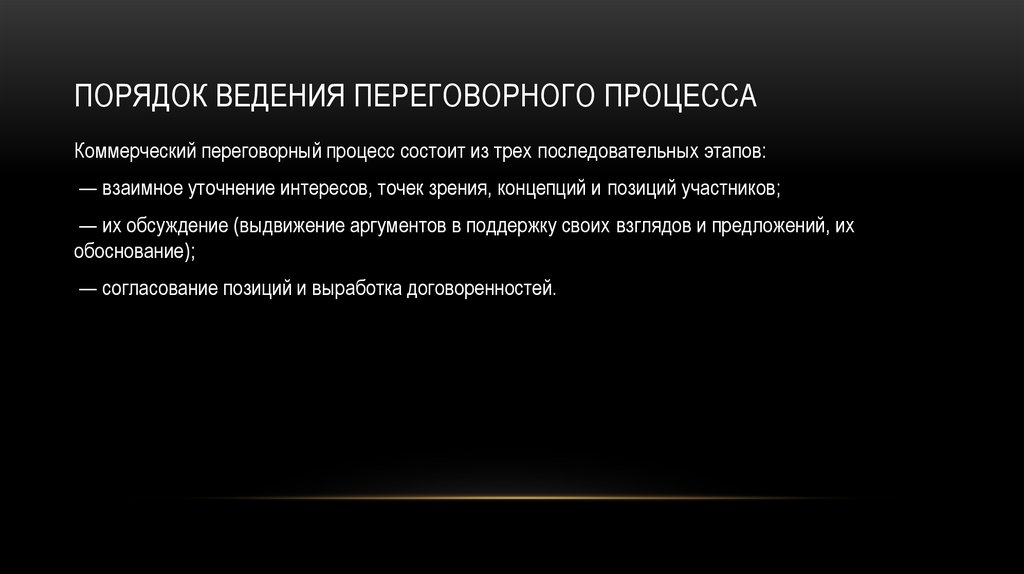 ПОРЯДОК ВЕДЕНИЯ ПЕРЕГОВОРНОГО ПРОЦЕССА

Коммерческий переговорный процесс состоит из трех последовательных этапов:

— взаимное уточнение интересов, точек зрения, концепций и позиций участников;

— их обсуждение (выдвижение аргументов в поддержку своих взглядов и предложений, их обоснование);

— согласование позиций и выработка договоренностей.